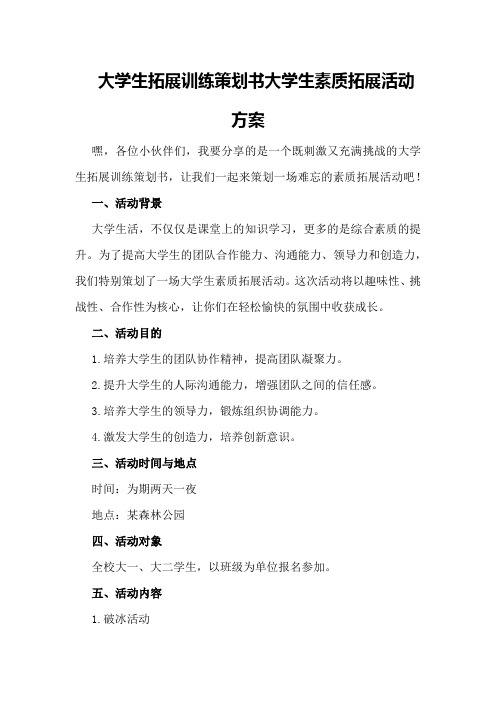 大学生拓展训练策划书大学生素质拓展活动方案

嘿，各位小伙伴们，我要分享的是一个既刺激又充满挑战的大学生拓展训练策划书，让我们一起来策划一场难忘的素质拓展活动吧！

一、活动背景

大学生活，不仅仅是课堂上的知识学习，更多的是综合素质的提升。为了提高大学生的团队合作能力、沟通能力、领导力和创造力，我们特别策划了一场大学生素质拓展活动。这次活动将以趣味性、挑战性、合作性为核心，让你们在轻松愉快的氛围中收获成长。

二、活动目的

1.培养大学生的团队协作精神，提高团队凝聚力。

2.提升大学生的人际沟通能力，增强团队之间的信任感。

3.培养大学生的领导力，锻炼组织协调能力。

4.激发大学生的创造力，培养创新意识。

三、活动时间与地点

时间：为期两天一夜

地点：某森林公园

四、活动对象

全校大一、大二学生，以班级为单位报名参加。

五、活动内容

1.破冰活动